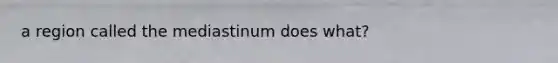 a region called the mediastinum does what?